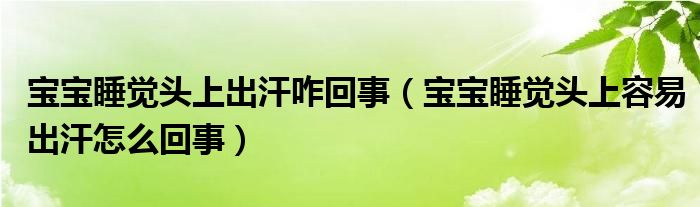 宝宝睡觉头上出汗咋回事（宝宝睡觉头上容易出汗怎么回事）